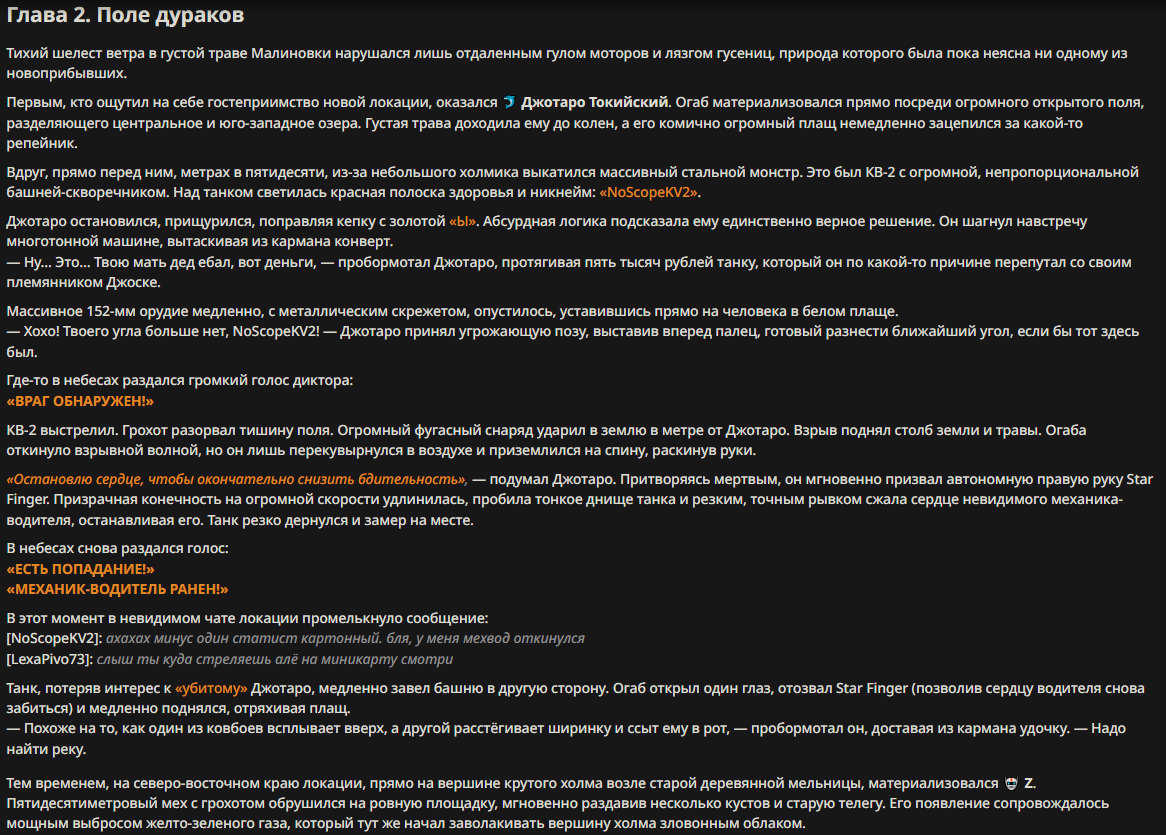 Глава 2. Поле дураков

Тихий шелест ветра в густой траве Малиновки нарушался лишь отдаленным гулом моторов и лязгом гусениц, природа которого была пока неясна ни одному из новоприбывших.

Первым, кто ощутил на себе гостеприимство новой локации, оказался Джотаро Токийский. Огаб материализовался прямо посреди огромного открытого поля, разделяющего центральное и юго-западное озера. Густая трава доходила ему до колен, а его комично огромный плащ немедленно зацепился за какой-то репейник.

Вдруг, прямо перед ним, метрах в пятидесяти, из-за небольшого холмика выкатился массивный стальной монстр. Это был КВ-2 с огромной, непропорциональной башней-скворечником. Над танком светилась красная полоска здоровья и никнейм: «NoScopeKV2».

Джотаро остановился, прищурился, поправляя кепку с золотой «Ы». Абсурдная логика подсказала ему единственно верное решение. Он шагнул навстречу многотонной машине, вытаскивая из кармана конверт.
— Ну... Это... Твою мать дед ебал, вот деньги, — пробормотал Джотаро, протягивая пять тысяч рублей танку, который он по какой-то причине перепутал со своим племянником Джоске.

Массивное 152-мм орудие медленно, с металлическим скрежетом, опустилось, уставившись прямо на человека в белом плаще.
— Хохо! Твоего угла больше нет, NoScopeKV2! — Джотаро принял угрожающую позу, выставив вперед палец, готовый разнести ближайший угол, если бы тот здесь был.

Где-то в небесах раздался громкий голос диктора:
«ВРАГ ОБНАРУЖЕН!»

КВ-2 выстрелил. Грохот разорвал тишину поля. Огромный фугасный снаряд ударил в землю в метре от Джотаро. Взрыв поднял столб земли и травы. Огаба откинуло взрывной волной, но он лишь перекувырнулся в воздухе и приземлился на спину, раскинув руки.

«Остановлю сердце, чтобы окончательно снизить бдительность», — подумал Джотаро. Притворяясь мертвым, он мгновенно призвал автономную правую руку Star Finger. Призрачная конечность на огромной скорости удлинилась, пробила тонкое днище танка и резким, точным рывком сжала сердце невидимого механика-водителя, останавливая его. Танк резко дернулся и замер на месте.

В небесах снова раздался голос:
«ЕСТЬ ПОПАДАНИЕ!»
«МЕХАНИК-ВОДИТЕЛЬ РАНЕН!»

В этот момент в невидимом чате локации промелькнуло сообщение:
[NoScopeKV2]: ахахах минус один статист картонный. бля, у меня мехвод откинулся
[LexaPivo73]: слыш ты куда стреляешь алё на миникарту смотри

Танк, потеряв интерес к «убитому» Джотаро, медленно завел башню в другую сторону. Огаб открыл один глаз, отозвал Star Finger (позволив сердцу водителя снова забиться) и медленно поднялся, отряхивая плащ.
— Похоже на то, как один из ковбоев всплывает вверх, а другой расстёгивает ширинку и ссыт ему в рот, — пробормотал он, доставая из кармана удочку. — Надо найти реку.

Тем временем, на северо-восточном краю локации, прямо на вершине крутого холма возле старой деревянной мельницы, материализовался Z. Пятидесятиметровый мех с грохотом обрушился на ровную площадку, мгновенно раздавив несколько кустов и старую телегу. Его появление сопровождалось мощным выбросом желто-зеленого газа, который тут же начал заволакивать вершину холма зловонным облаком.